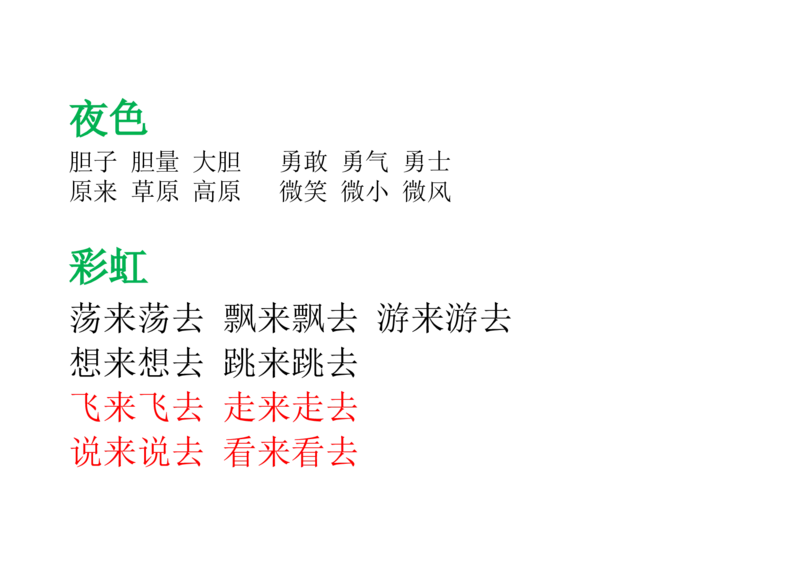 夜色

胆子 胆量 大胆　勇敢 勇气 勇士
原来 草原 高原　微笑 微小 微风

彩虹

荡来荡去 飘来飘去 游来游去
想来想去 跳来跳去
飞来飞去 走来走去
说来说去 看来看去